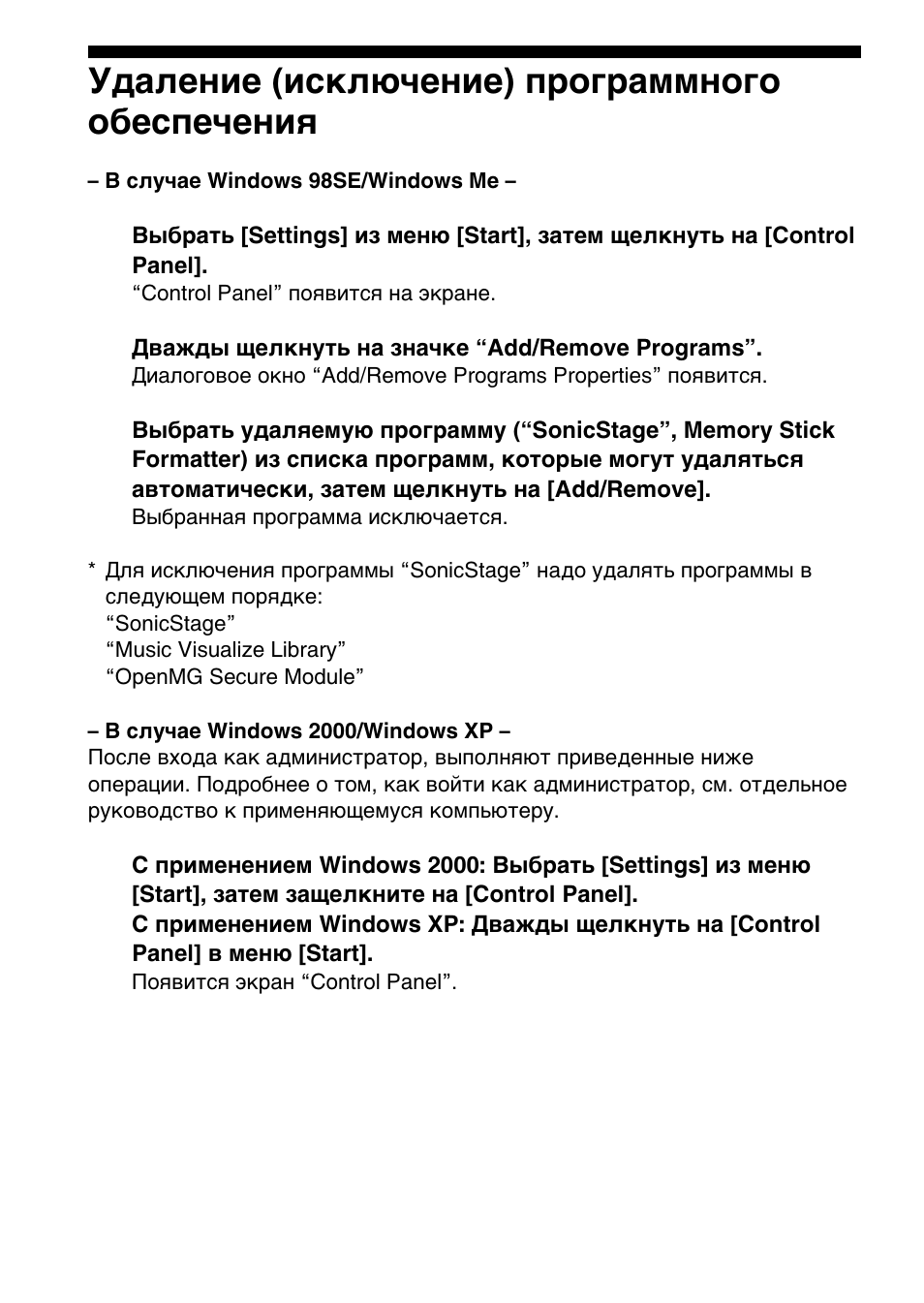 Удаление (исключение) программного обеспечения

– В случае Windows 98SE/Windows Me –

Выбрать [Settings] из меню [Start], затем щелкнуть на [Control Panel].
“Control Panel” появится на экране.

Дважды щелкнуть на значке “Add/Remove Programs”.
Диалоговое окно “Add/Remove Programs Properties” появится.

Выбрать удаляемую программу (“SonicStage”, Memory Stick Formatter) из списка программ, которые могут удаляться автоматически, затем щелкнуть на [Add/Remove].
Выбранная программа исключается.

* Для исключения программы “SonicStage” надо удалять программы в следующем порядке:
“SonicStage”
“Music Visualize Library”
“OpenMG Secure Module”

– В случае Windows 2000/Windows XP –
После входа как администратор, выполняют приведенные ниже операции. Подробнее о том, как войти как администратор, см. отдельное руководство к применяющемуся компьютеру.

С применением Windows 2000: Выбрать [Settings] из меню [Start], затем защелкните на [Control Panel].
С применением Windows XP: Дважды щелкнуть на [Control Panel] в меню [Start].
Появится экран “Control Panel”.